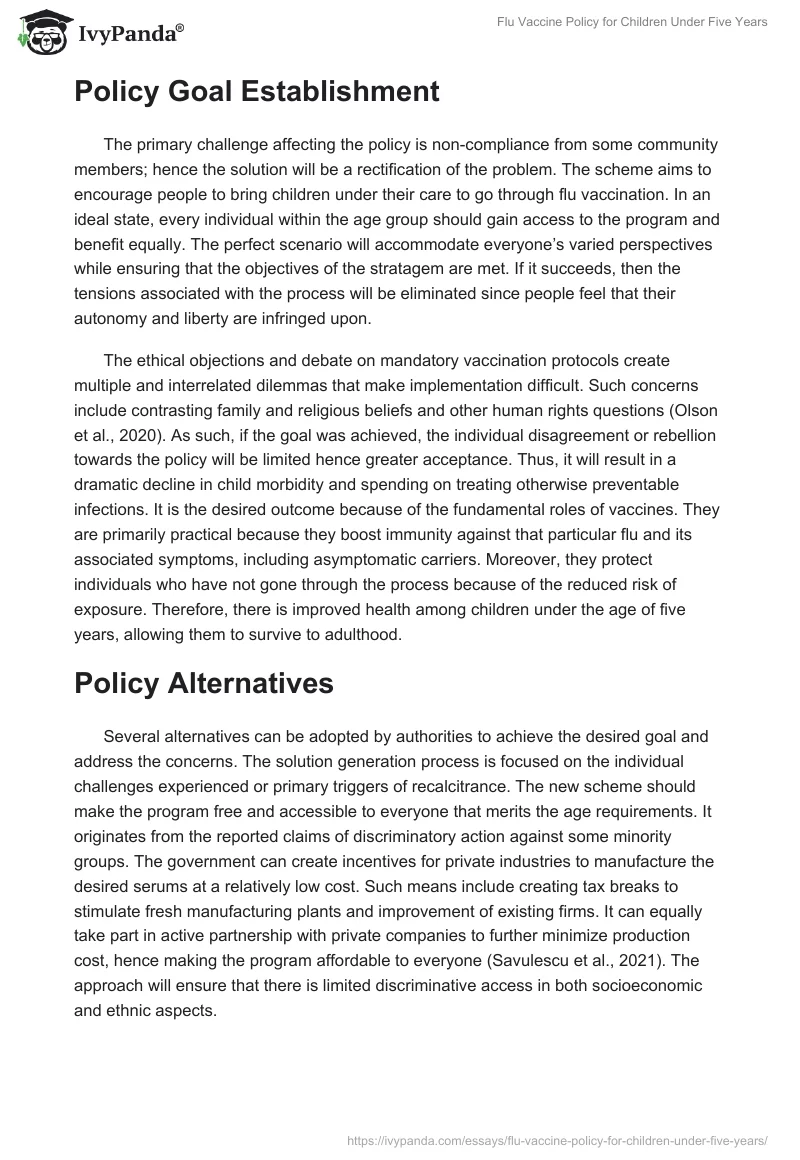 IvyPanda®

Flu Vaccine Policy for Children Under Five Years

Policy Goal Establishment

The primary challenge affecting the policy is non-compliance from some community members; hence the solution will be a rectification of the problem. The scheme aims to encourage people to bring children under their care to go through flu vaccination. In an ideal state, every individual within the age group should gain access to the program and benefit equally. The perfect scenario will accommodate everyone's varied perspectives while ensuring that the objectives of the stratagem are met. If it succeeds, then the tensions associated with the process will be eliminated since people feel that their autonomy and liberty are infringed upon.

The ethical objections and debate on mandatory vaccination protocols create multiple and interrelated dilemmas that make implementation difficult. Such concerns include contrasting family and religious beliefs and other human rights questions (Olson et al., 2020). As such, if the goal was achieved, the individual disagreement or rebellion towards the policy will be limited hence greater acceptance. Thus, it will result in a dramatic decline in child morbidity and spending on treating otherwise preventable infections. It is the desired outcome because of the fundamental roles of vaccines. They are primarily practical because they boost immunity against that particular flu and its associated symptoms, including asymptomatic carriers. Moreover, they protect individuals who have not gone through the process because of the reduced risk of exposure. Therefore, there is improved health among children under the age of five years, allowing them to survive to adulthood.

Policy Alternatives

Several alternatives can be adopted by authorities to achieve the desired goal and address the concerns. The solution generation process is focused on the individual challenges experienced or primary triggers of recalcitrance. The new scheme should make the program free and accessible to everyone that merits the age requirements. It originates from the reported claims of discriminatory action against some minority groups. The government can create incentives for private industries to manufacture the desired serums at a relatively low cost. Such means include creating tax breaks to stimulate fresh manufacturing plants and improvement of existing firms. It can equally take part in active partnership with private companies to further minimize production cost, hence making the program affordable to everyone (Savulescu et al., 2021). The approach will ensure that there is limited discriminative access in both socioeconomic and ethnic aspects.

https://ivypanda.com/essays/flu-vaccine-policy-for-children-under-five-years/